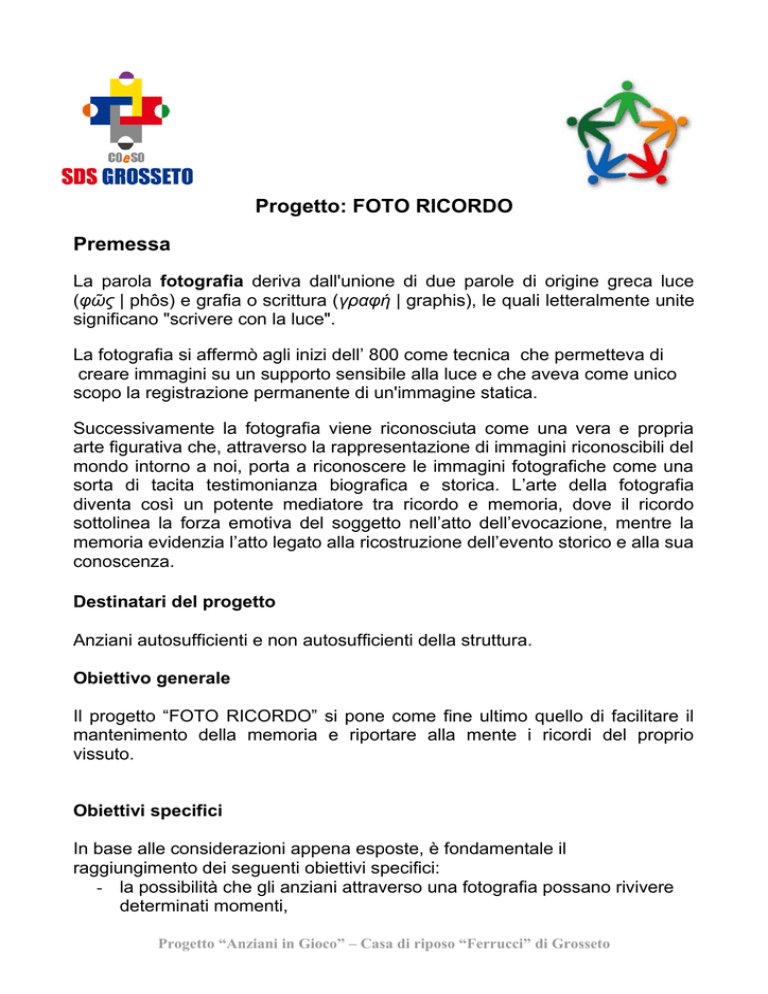 COeSO
SDS GROSSETO

Progetto: FOTO RICORDO

Premessa

La parola **fotografia** deriva dall'unione di due parole di origine greca luce (φῶς | phôs) e grafia o scrittura (γραφή | graphis), le quali letteralmente unite significano "scrivere con la luce".

La fotografia si affermò agli inizi dell' 800 come tecnica che permetteva di creare immagini su un supporto sensibile alla luce e che aveva come unico scopo la registrazione permanente di un'immagine statica.

Successivamente la fotografia viene riconosciuta come una vera e propria arte figurativa che, attraverso la rappresentazione di immagini riconoscibili del mondo intorno a noi, porta a riconoscere le immagini fotografiche come una sorta di tacita testimonianza biografica e storica. L'arte della fotografia diventa così un potente mediatore tra ricordo e memoria, dove il ricordo sottolinea la forza emotiva del soggetto nell'atto dell'evocazione, mentre la memoria evidenzia l'atto legato alla ricostruzione dell'evento storico e alla sua conoscenza.

Destinatari del progetto

Anziani autosufficienti e non autosufficienti della struttura.

Obiettivo generale

Il progetto "FOTO RICORDO" si pone come fine ultimo quello di facilitare il mantenimento della memoria e riportare alla mente i ricordi del proprio vissuto.

Obiettivi specifici

In base alle considerazioni appena esposte, è fondamentale il raggiungimento dei seguenti obiettivi specifici:
- la possibilità che gli anziani attraverso una fotografia possano rivivere determinati momenti,

Progetto "Anziani in Gioco" – Casa di riposo "Ferrucci" di Grosseto